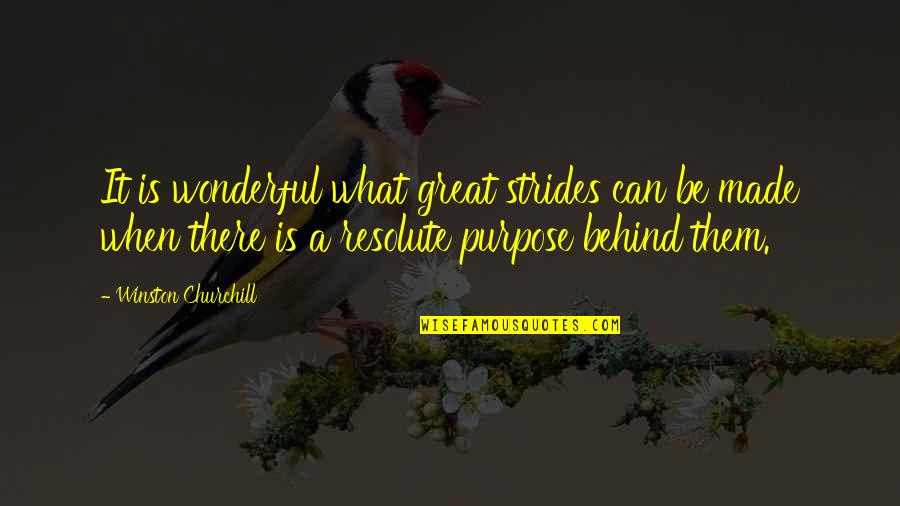 It is wonderful what great strides can be made when there is a resolute purpose behind them.

- Winston Churchill

WISEFAMOUSQUOTES.COM